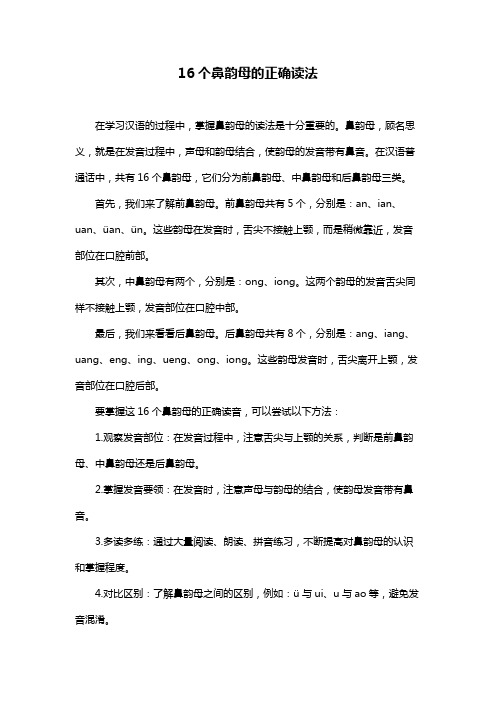 16个鼻韵母的正确读法

在学习汉语的过程中，掌握鼻韵母的读法是十分重要的。鼻韵母，顾名思义，就是在发音过程中，声母和韵母结合，使韵母的发音带有鼻音。在汉语普通话中，共有16个鼻韵母，它们分为前鼻韵母、中鼻韵母和后鼻韵母三类。

首先，我们来了解前鼻韵母。前鼻韵母共有5个，分别是：an、ian、uan、üan、ün。这些韵母在发音时，舌尖不接触上颚，而是稍微靠近，发音部位在口腔前部。

其次，中鼻韵母有两个，分别是：ong、iong。这两个韵母的发音舌尖同样不接触上颚，发音部位在口腔中部。

最后，我们来看看后鼻韵母。后鼻韵母共有8个，分别是：ang、iang、uang、eng、ing、ueng、ong、iong。这些韵母发音时，舌尖离开上颚，发音部位在口腔后部。

要掌握这16个鼻韵母的正确读音，可以尝试以下方法：

1.观察发音部位：在发音过程中，注意舌尖与上颚的关系，判断是前鼻韵母、中鼻韵母还是后鼻韵母。

2.掌握发音要领：在发音时，注意声母与韵母的结合，使韵母发音带有鼻音。

3.多读多练：通过大量阅读、朗读、拼音练习，不断提高对鼻韵母的认识和掌握程度。

4.对比区别：了解鼻韵母之间的区别，例如：ü与ui、u与ao等，避免发音混淆。